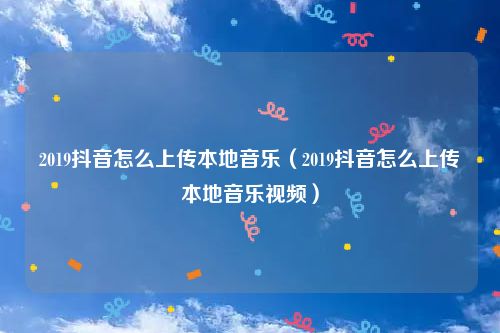 2019抖音怎么上传本地音乐（2019抖音怎么上传本地音乐视频）